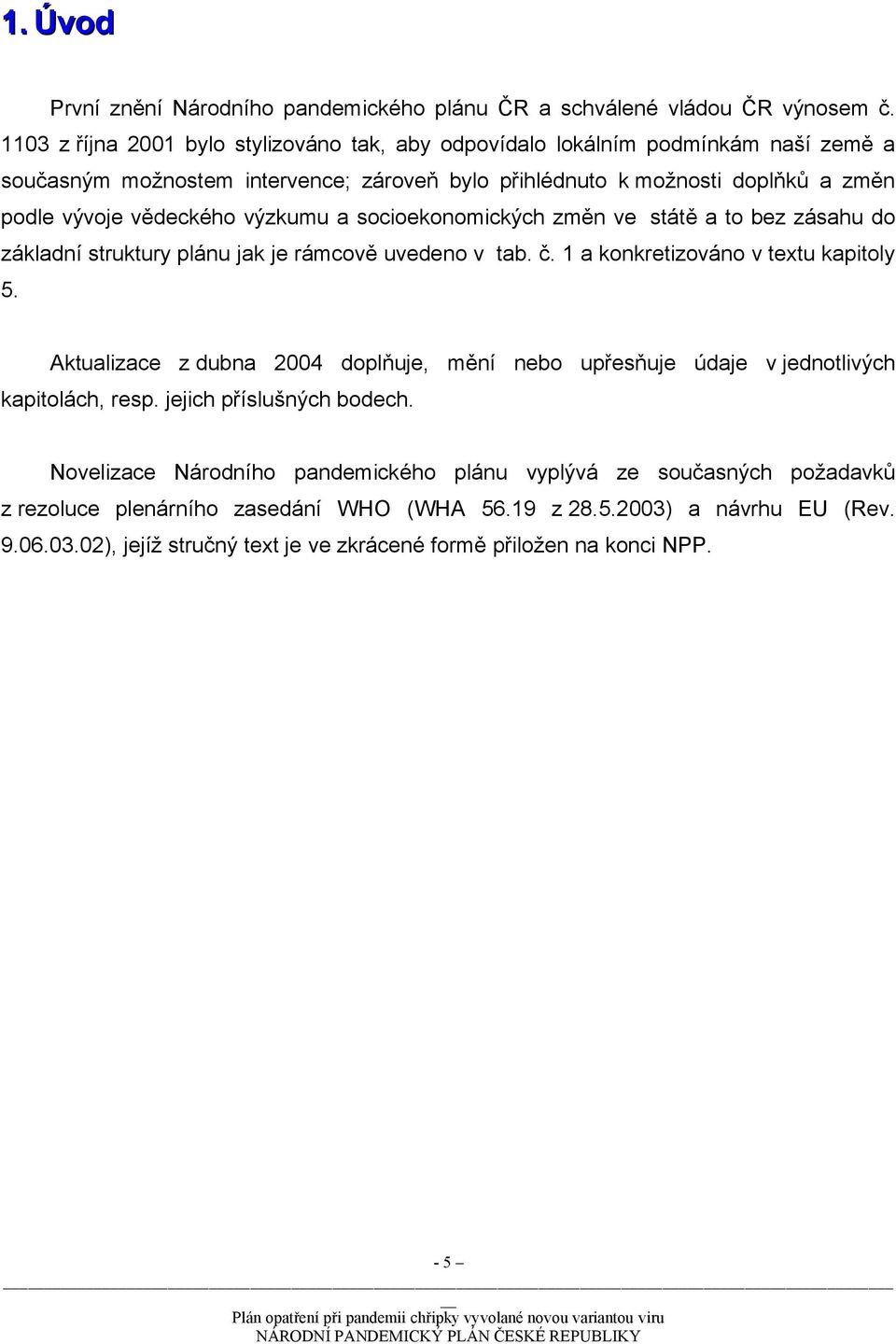 1. Úvod

První znění Národního pandemického plánu ČR a schválené vládou ČR výnosem č. 1103 z října 2001 bylo stylizováno tak, aby odpovídalo lokálním podmínkám naší země a současným možnostem intervence; zároveň bylo přihlédnuto k možnosti doplňků a změn podle vývoje vědeckého výzkumu a socioekonomických změn ve státě a to bez zásahu do základní struktury plánu jak je rámcově uvedeno v tab. č. 1 a konkretizováno v textu kapitoly 5.

Aktualizace z dubna 2004 doplňuje, mění nebo upřesňuje údaje v jednotlivých kapitolách, resp. jejich příslušných bodech.

Novelizace Národního pandemického plánu vyplývá ze současných požadavků z rezoluce plenárního zasedání WHO (WHA 56.19 z 28.5.2003) a návrhu EU (Rev. 9.06.03.02), jejíž stručný text je ve zkrácené formě přiložen na konci NPP.

- 5 –

Plán opatření při pandemii chřipky vyvolané novou variantou viru
NÁRODNÍ PANDEMICKÝ PLÁN ČESKÉ REPUBLIKY